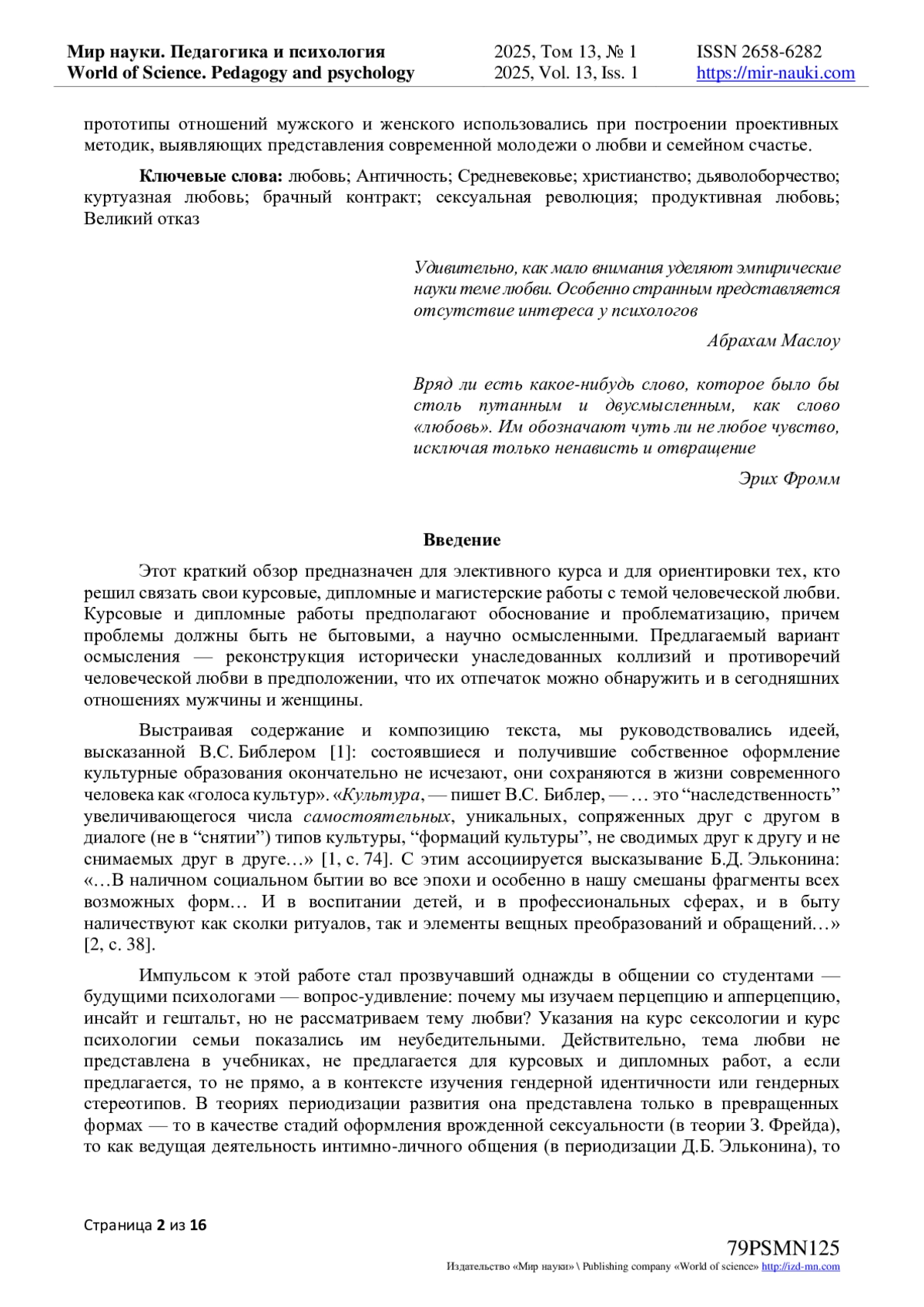 Мир науки. Педагогика и психология
World of Science. Pedagogy and psychology

2025, Том 13, № 1
2025, Vol. 13, Iss. 1

ISSN 2658-6282
https://mir-nauki.com

прототипы отношений мужского и женского использовались при построении проективных методик, выявляющих представления современной молодежи о любви и семейном счастье.

Ключевые слова: любовь; Античность; Средневековье; христианство; дьяволоборчество; куртуазная любовь; брачный контракт; сексуальная революция; продуктивная любовь; Великий отказ

Удивительно, как мало внимания уделяют эмпирические науки теме любви. Особенно странным представляется отсутствие интереса у психологов

Абрахам Маслоу

Вряд ли есть какое-нибудь слово, которое было бы столь путанным и двусмысленным, как слово «любовь». Им обозначают чуть ли не любое чувство, исключая только ненависть и отвращение

Эрих Фромм

Введение

Этот краткий обзор предназначен для элективного курса и для ориентировки тех, кто решил связать свои курсовые, дипломные и магистерские работы с темой человеческой любви. Курсовые и дипломные работы предполагают обоснование и проблематизацию, причем проблемы должны быть не бытовыми, а научно осмысленными. Предлагаемый вариант осмысления — реконструкция исторически унаследованных коллизий и противоречий человеческой любви в предположении, что их отпечаток можно обнаружить и в сегодняшних отношениях мужчины и женщины.

Выстраивая содержание и композицию текста, мы руководствовались идеей, высказанной В.С. Библером [1]: состоявшиеся и получившие собственное оформление культурные образования окончательно не исчезают, они сохраняются в жизни современного человека как «голоса культур». «Культура, — пишет В.С. Библер, — … это “наследственность” увеличивающегося числа самостоятельных, уникальных, сопряженных друг с другом в диалоге (не в “снятии”) типов культуры, “формаций культуры”, не сводимых друг к другу и не снимаемых друг в друге…» [1, с. 74]. С этим ассоциируется высказывание Б.Д. Эльконина: «…В наличном социальном бытии во все эпохи и особенно в нашу смешаны фрагменты всех возможных форм… И в воспитании детей, и в профессиональных сферах, и в быту наличествуют как сколки ритуалов, так и элементы вещных преобразований и обращений…» [2, с. 38].

Импульсом к этой работе стал прозвучавший однажды в общении со студентами — будущими психологами — вопрос-удивление: почему мы изучаем перцепцию и апперцепцию, инсайт и гештальт, но не рассматриваем тему любви? Указания на курс сексологии и курс психологии семьи показались им неубедительными. Действительно, тема любви не представлена в учебниках, не предлагается для курсовых и дипломных работ, а если предлагается, то не прямо, а в контексте изучения гендерной идентичности или гендерных стереотипов. В теориях периодизации развития она представлена только в превращенных формах — то в качестве стадий оформления врожденной сексуальности (в теории З. Фрейда), то как ведущая деятельность интимно-личного общения (в периодизации Д.Б. Эльконина), то

Страница 2 из 16

79PSMN125
Издательство «Мир науки» \ Publishing company «World of science» http://izd-mn.com